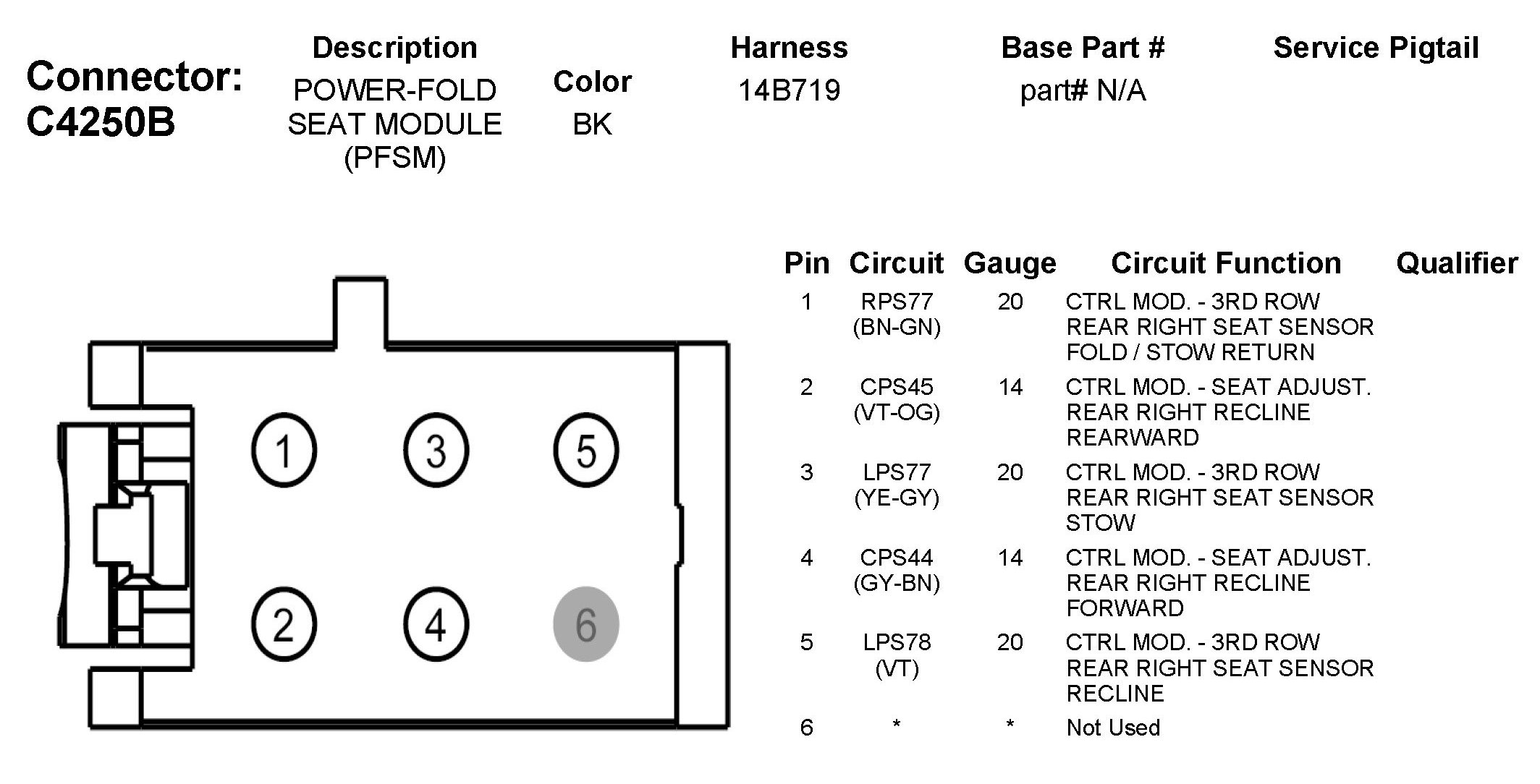 Connector: C4250B

| Description | Color | Harness | Base Part # | Service Pigtail |
|---|---|---|---|---|
| POWER-FOLD SEAT MODULE (PFSM) | BK | 14B719 | part# N/A | |

1 3 5
2 4 6

| Pin | Circuit | Gauge | Circuit Function | Qualifier |
|---|---|---|---|---|
| 1 | RPS77 (BN-GN) | 20 | CTRL MOD. - 3RD ROW REAR RIGHT SEAT SENSOR FOLD / STOW RETURN | |
| 2 | CPS45 (VT-OG) | 14 | CTRL MOD. - SEAT ADJUST. REAR RIGHT RECLINE REARWARD | |
| 3 | LPS77 (YE-GY) | 20 | CTRL MOD. - 3RD ROW REAR RIGHT SEAT SENSOR STOW | |
| 4 | CPS44 (GY-BN) | 14 | CTRL MOD. - SEAT ADJUST. REAR RIGHT RECLINE FORWARD | |
| 5 | LPS78 (VT) | 20 | CTRL MOD. - 3RD ROW REAR RIGHT SEAT SENSOR RECLINE | |
| 6 | * | * | Not Used | |